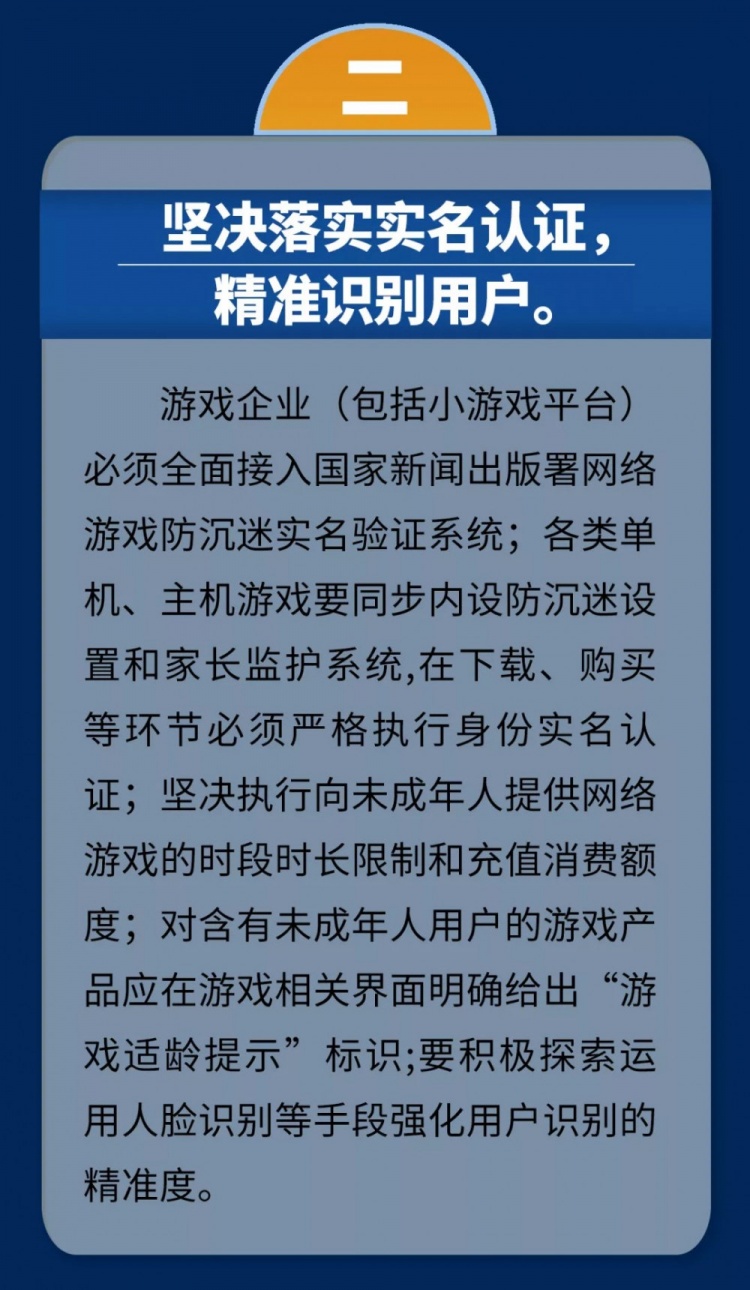 二

坚决落实实名认证，精准识别用户。

游戏企业（包括小游戏平台）必须全面接入国家新闻出版署网络游戏防沉迷实名验证系统；各类单机、主机游戏要同步内设防沉迷设置和家长监护系统,在下载、购买等环节必须严格执行身份实名认证；坚决执行向未成年人提供网络游戏的时段时长限制和充值消费额度；对含有未成年人用户的游戏产品应在游戏相关界面明确给出“游戏适龄提示”标识;要积极探索运用人脸识别等手段强化用户识别的精准度。